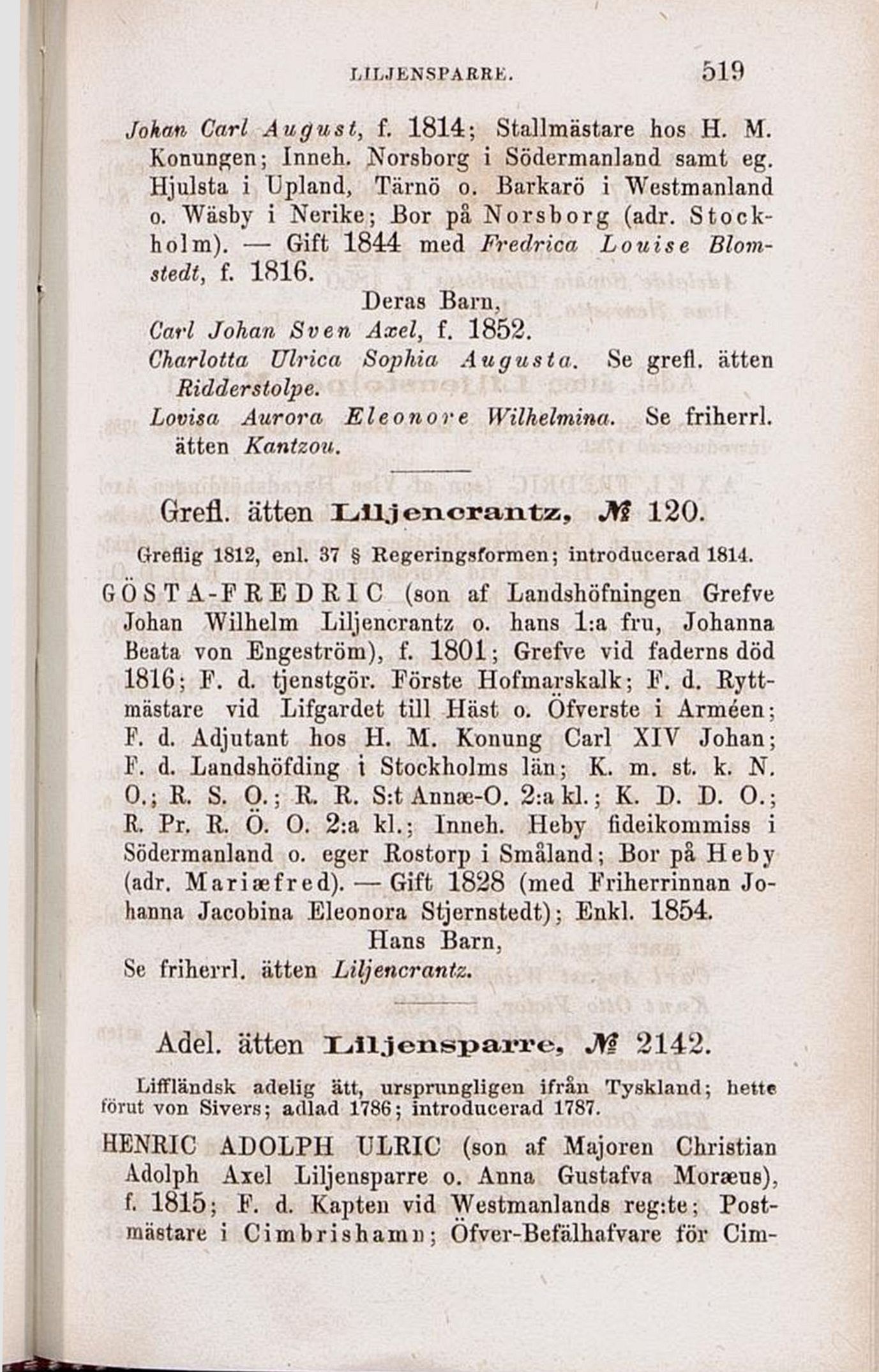 LILJENSPARRE. 519

Johan Carl August, f. 1814; Stallmästare hos H. M. Konungen; Inneh. Norsborg i Södermanland samt eg. Hjulsta i Upland, Tärnö o. Barkarö i Westmanland o. Wäsby i Nerike; Bor på Norsborg (adr. Stockholm). — Gift 1844 med Fredrica Louise Blomstedt, f. 1816.

Deras Barn,

Carl Johan Sven Axel, f. 1852.

Charlotta Ulrica Sophia Augusta. Se grefl. ätten Ridderstolpe.

Lovisa Aurora Eleonore Wilhelmina. Se friherrl. ätten Kantzou.

Grefl. ätten Liljencrantz, № 120.

Greflig 1812, enl. 37 § Regeringsformen; introducerad 1814.

GÖSTA-FREDRIC (son af Landshöfningen Grefve Johan Wilhelm Liljencrantz o. hans 1:a fru, Johanna Beata von Engeström), f. 1801; Grefve vid faderns död 1816; F. d. tjenstgör. Förste Hofmarskalk; F. d. Ryttmästare vid Lifgardet till Häst o. Öfverste i Arméen; F. d. Adjutant hos H. M. Konung Carl XIV Johan; F. d. Landshöfding i Stockholms län; K. m. st. k. N. O.; R. S. O.; R. R. S:t Annæ-O. 2:a kl.; K. D. D. O.; R. Pr. R. Ö. O. 2:a kl.; Inneh. Heby fideikommiss i Södermanland o. eger Rostorp i Småland; Bor på Heby (adr. Mariæfred). — Gift 1828 (med Friherrinnan Johanna Jacobina Eleonora Stjernstedt); Enkl. 1854.

Hans Barn,

Se friherrl. ätten Liljencrantz.

Adel. ätten Liljensparre, № 2142.

Liffländsk adelig ätt, ursprungligen ifrån Tyskland; hette förut von Sivers; adlad 1786; introducerad 1787.

HENRIC ADOLPH ULRIC (son af Majoren Christian Adolph Axel Liljensparre o. Anna Gustafva Moræus), f. 1815; F. d. Kapten vid Westmanlands reg:te; Postmästare i Cimbrishamn; Öfver-Befälhafvare för Cim-